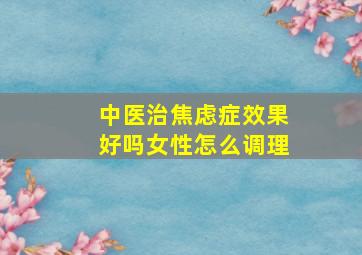 中医治焦虑症效果好吗女性怎么调理